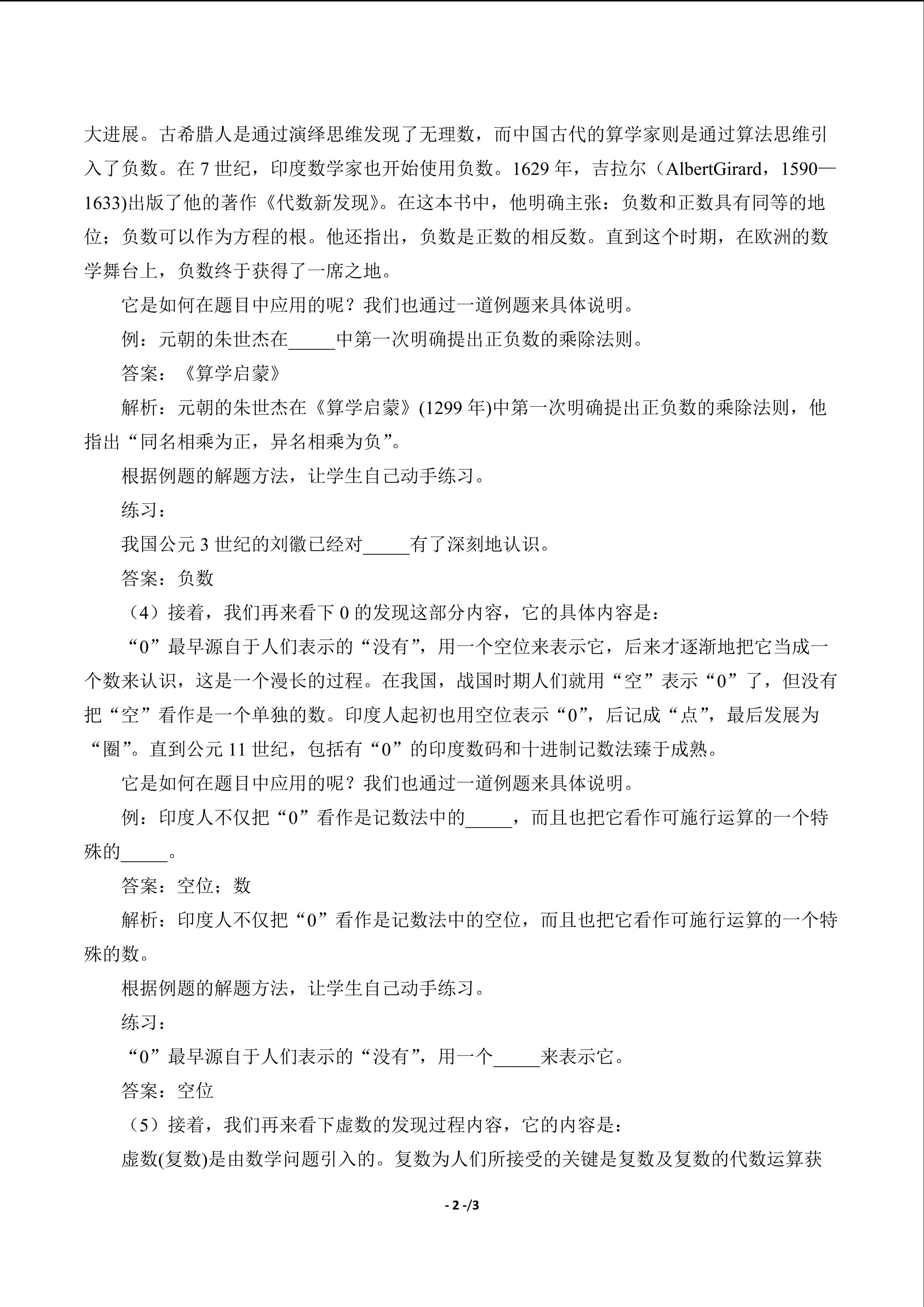 大进展。古希腊人是通过演绎思维发现了无理数，而中国古代的算学家则是通过算法思维引入了负数。在7世纪，印度数学家也开始使用负数。1629年，吉拉尔（AlbertGirard，1590—1633)出版了他的著作《代数新发现》。在这本书中，他明确主张：负数和正数具有同等的地位；负数可以作为方程的根。他还指出，负数是正数的相反数。直到这个时期，在欧洲的数学舞台上，负数终于获得了一席之地。

它是如何在题目中应用的呢？我们也通过一道例题来具体说明。

例：元朝的朱世杰在____中第一次明确提出正负数的乘除法则。

答案：《算学启蒙》

解析：元朝的朱世杰在《算学启蒙》(1299年)中第一次明确提出正负数的乘除法则，他指出“同名相乘为正，异名相乘为负”。

根据例题的解题方法，让学生自己动手练习。

练习：

我国公元3世纪的刘徽已经对____有了深刻地认识。

答案：负数

（4）接着，我们再来看下0的发现这部分内容，它的具体内容是：

“0”最早源自于人们表示的“没有”，用一个空位来表示它，后来才逐渐地把它当成一个数来认识，这是一个漫长的过程。在我国，战国时期人们就用“空”表示“0”了，但没有把“空”看作是一个单独的数。印度人起初也用空位表示“0”，后记成“点”，最后发展为“圈”。直到公元11世纪，包括有“0”的印度数码和十进制记数法臻于成熟。

它是如何在题目中应用的呢？我们也通过一道例题来具体说明。

例：印度人不仅把“0”看作是记数法中的____，而且也把它看作可施行运算的一个特殊的____。

答案：空位；数

解析：印度人不仅把“0”看作是记数法中的空位，而且也把它看作可施行运算的一个特殊的数。

根据例题的解题方法，让学生自己动手练习。

练习：

“0”最早源自于人们表示的“没有”，用一个____来表示它。

答案：空位

（5）接着，我们再来看下虚数的发现过程内容，它的内容是：

虚数(复数)是由数学问题引入的。复数为人们所接受的关键是复数及复数的代数运算获

- 2 -/3